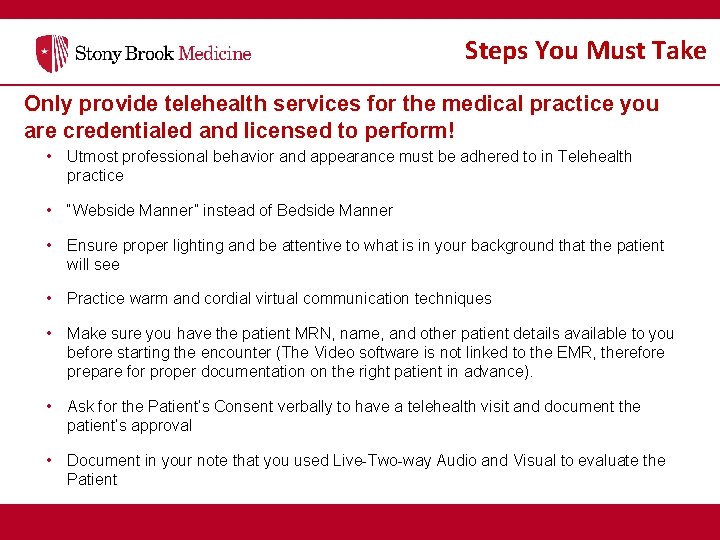 Stony Brook Medicine

Steps You Must Take

Only provide telehealth services for the medical practice you are credentialed and licensed to perform!

• Utmost professional behavior and appearance must be adhered to in Telehealth practice

• "Webside Manner" instead of Bedside Manner

• Ensure proper lighting and be attentive to what is in your background that the patient will see

• Practice warm and cordial virtual communication techniques

• Make sure you have the patient MRN, name, and other patient details available to you before starting the encounter (The Video software is not linked to the EMR, therefore prepare for proper documentation on the right patient in advance).

• Ask for the Patient's Consent verbally to have a telehealth visit and document the patient's approval

• Document in your note that you used Live-Two-way Audio and Visual to evaluate the Patient